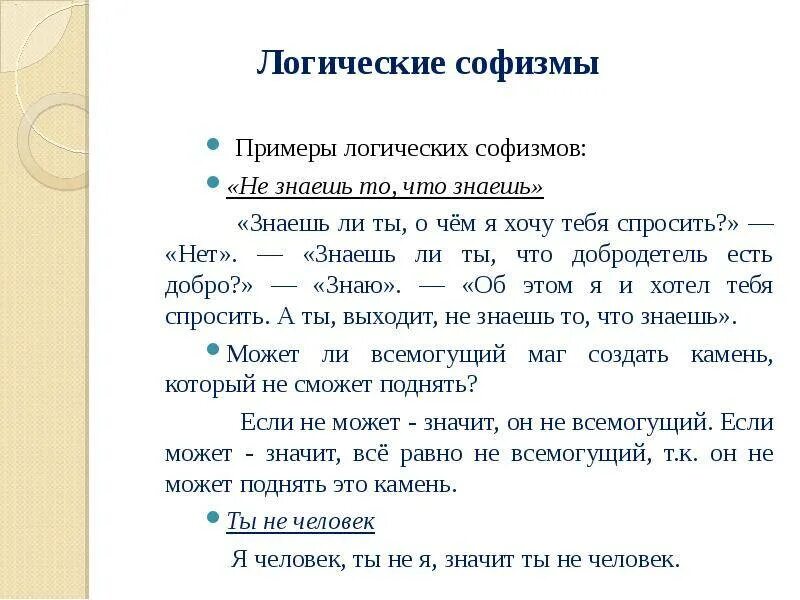 Логические софизмы

Примеры логических софизмов:

«Не знаешь то, что знаешь»

«Знаешь ли ты, о чём я хочу тебя спросить?» — «Нет». — «Знаешь ли ты, что добродетель есть добро?» — «Знаю». — «Об этом я и хотел тебя спросить. А ты, выходит, не знаешь то, что знаешь».

Может ли всемогущий маг создать камень, который не сможет поднять?

Если не может - значит, он не всемогущий. Если может - значит, всё равно не всемогущий, т.к. он не может поднять это камень.

Ты не человек

Я человек, ты не я, значит ты не человек.